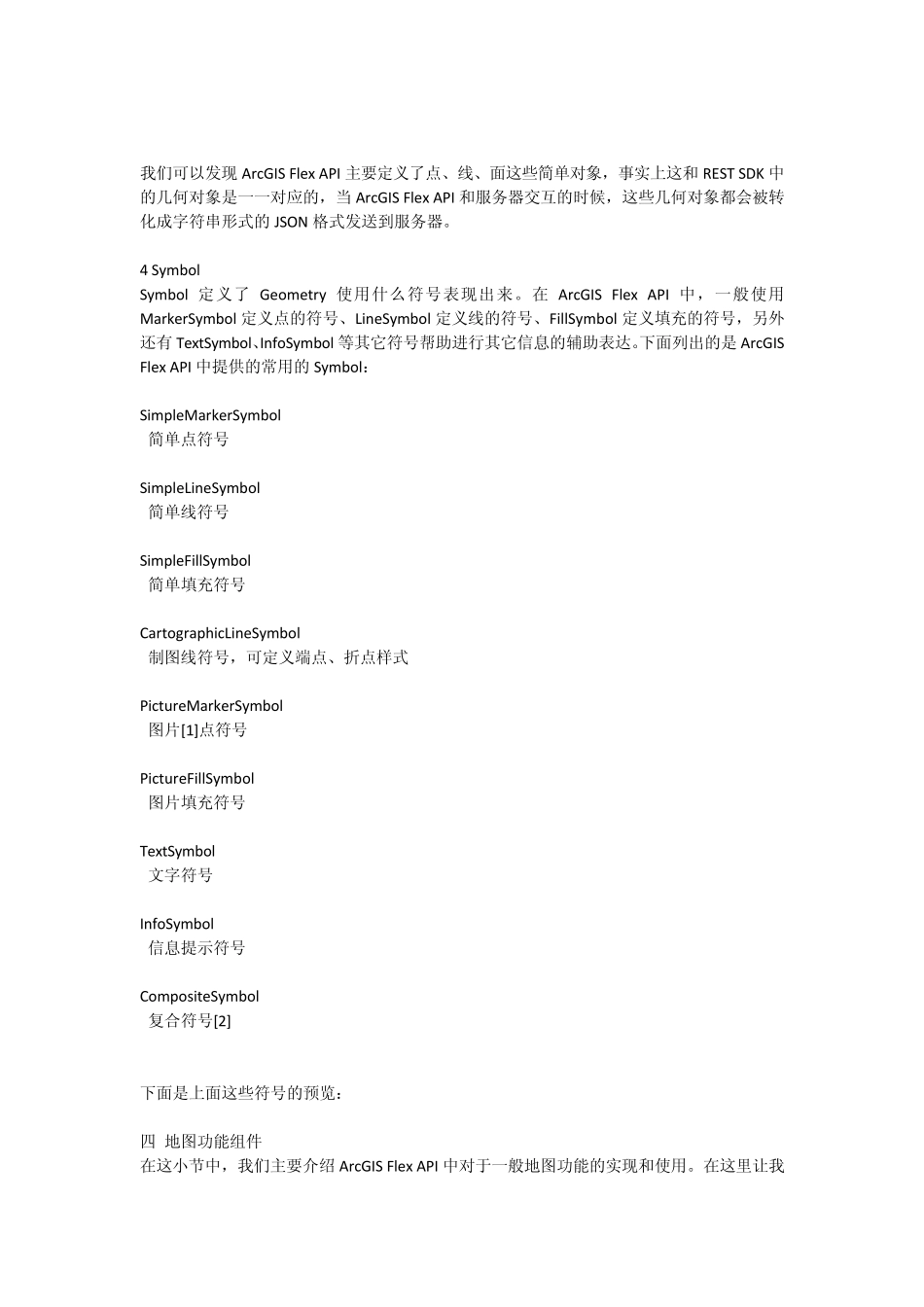 我们可以发现 ArcGIS Flex API 主要定义了点、线、面这些简单对象，事实上这和 REST SDK 中的几何对象是一一对应的，当 ArcGIS Flex API 和服务器交互的时候，这些几何对象都会被转化成字符串形式的 JSON 格式发送到服务器。

4 Symbol
Symbol 定义了 Geometry 使用什么符号表现出来。在 ArcGIS Flex API 中，一般使用 MarkerSymbol 定义点的符号、LineSymbol 定义线的符号、FillSymbol 定义填充的符号，另外还有 TextSymbol、InfoSymbol 等其它符号帮助进行其它信息的辅助表达。下面列出的是 ArcGIS Flex API 中提供的常用的 Symbol：

SimpleMarkerSymbol
简单点符号

SimpleLineSymbol
简单线符号

SimpleFillSymbol
简单填充符号

CartographicLineSymbol
制图线符号，可定义端点、折点样式

PictureMarkerSymbol
图片[1]点符号

PictureFillSymbol
图片填充符号

TextSymbol
文字符号

InfoSymbol
信息提示符号

CompositeSymbol
复合符号[2]

下面是上面这些符号的预览：

四 地图功能组件
在这小节中，我们主要介绍 ArcGIS Flex API 中对于一般地图功能的实现和使用。在这里让我